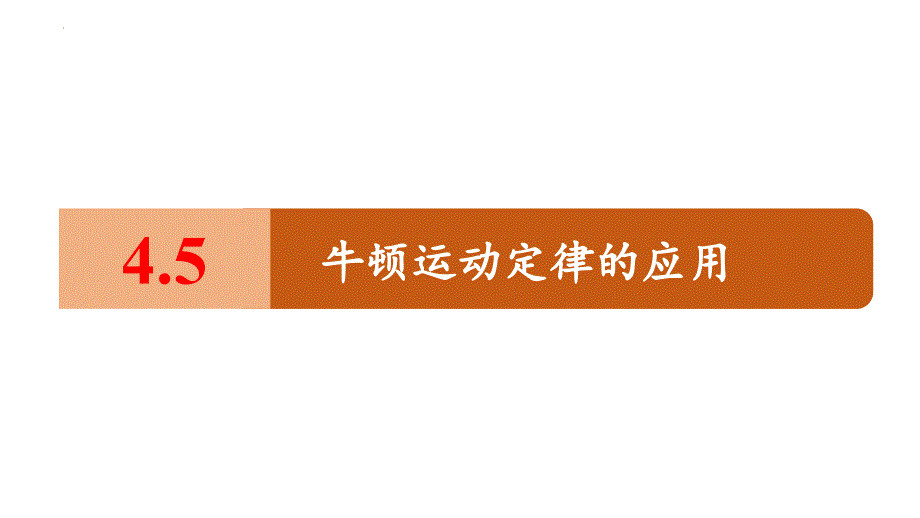 4.5 牛顿运动定律的应用